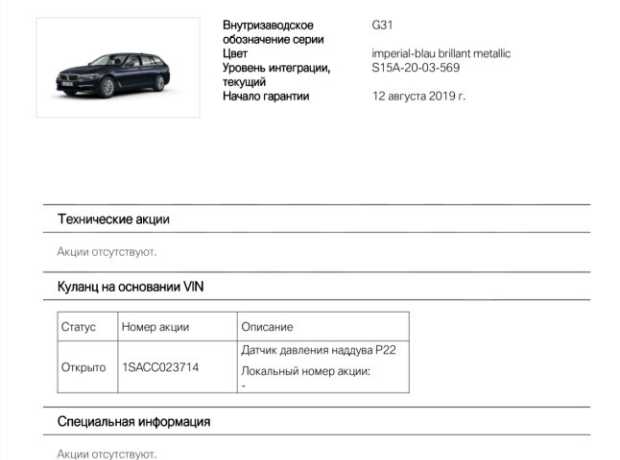 Внутризаводское обозначение серии G31
Цвет imperial-blau brillant metallic
Уровень интеграции, текущий S15A-20-03-569
Начало гарантии 12 августа 2019 г.

Технические акции

Акции отсутствуют.

Куланц на основании VIN

| Статус | Номер акции | Описание |
|---|---|---|
| Открыто | 1SACC023714 | Датчик давления наддува P22 Локальный номер акции: - |

Специальная информация

Акции отсутствуют.